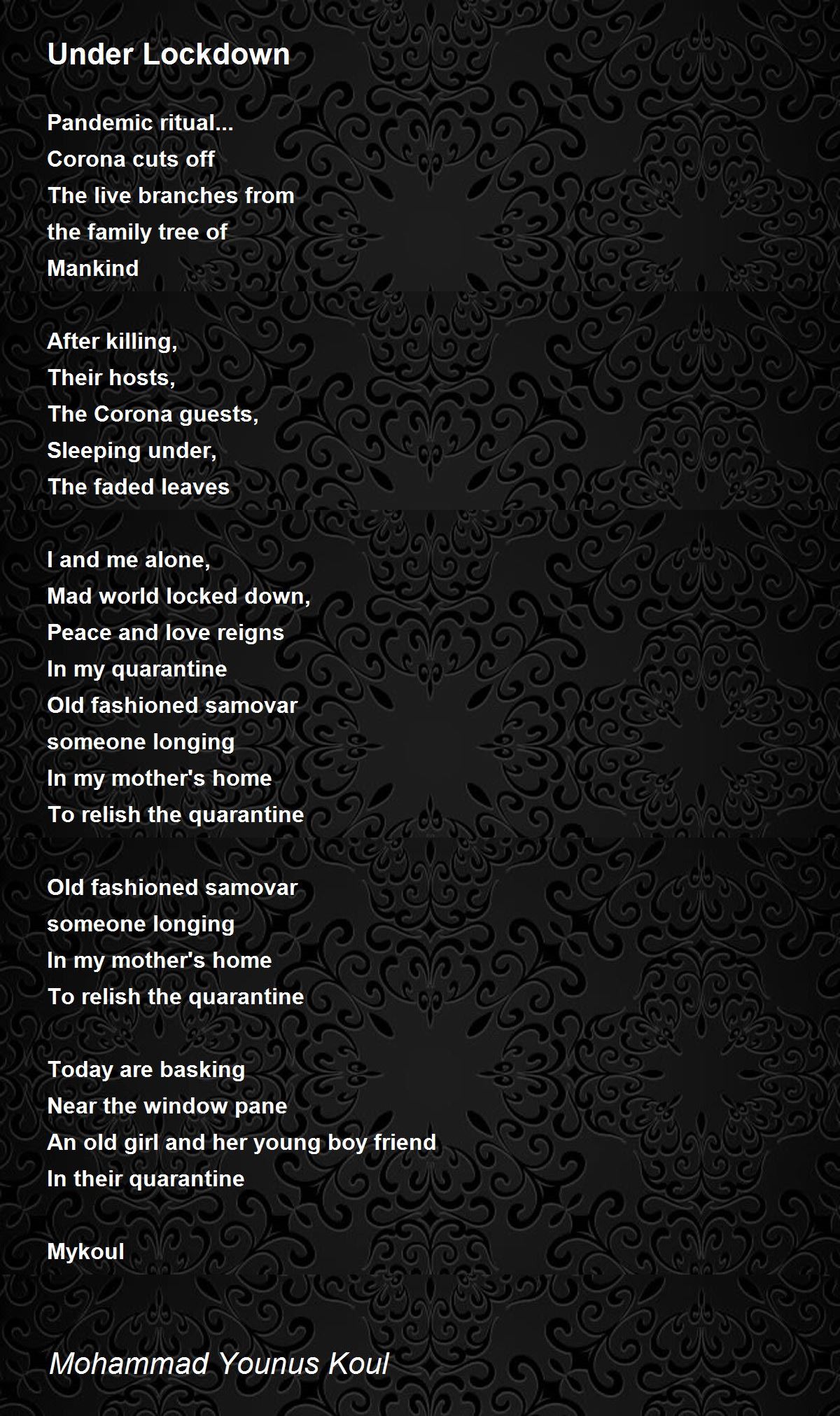 Under Lockdown

Pandemic ritual...
Corona cuts off
The live branches from
the family tree of
Mankind

After killing,
Their hosts,
The Corona guests,
Sleeping under,
The faded leaves

I and me alone,
Mad world locked down,
Peace and love reigns
In my quarantine
Old fashioned samovar
someone longing
In my mother's home
To relish the quarantine

Old fashioned samovar
someone longing
In my mother's home
To relish the quarantine

Today are basking
Near the window pane
An old girl and her young boy friend
In their quarantine

Mykoul

Mohammad Younus Koul